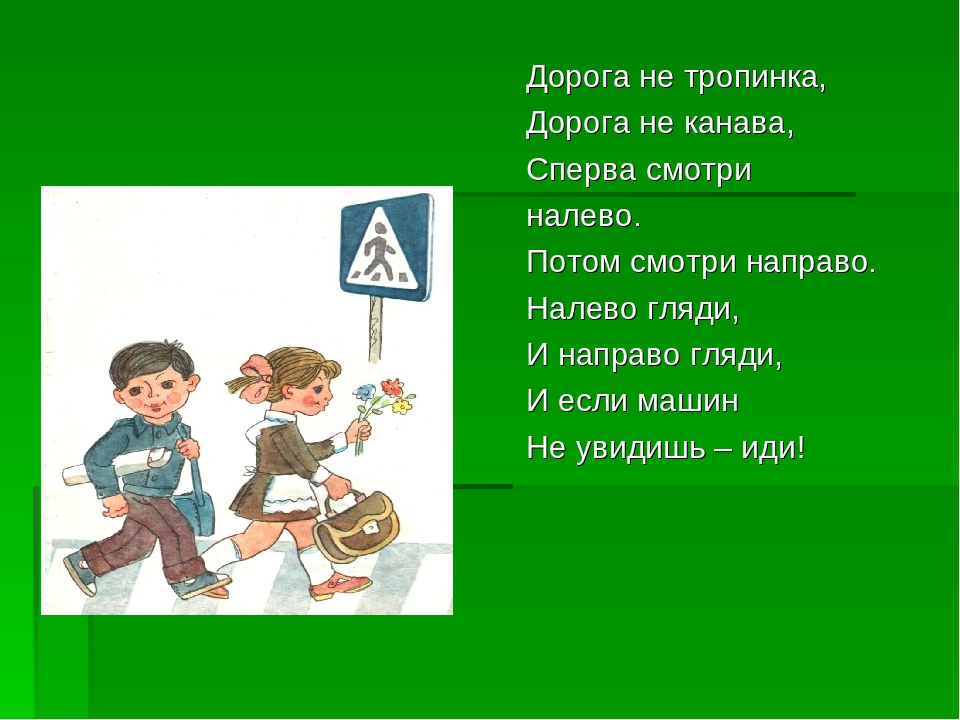 Дорога не тропинка,
Дорога не канава,
Сперва смотри
налево.
Потом смотри направо.
Налево гляди,
И направо гляди,
И если машин
Не увидишь – иди!